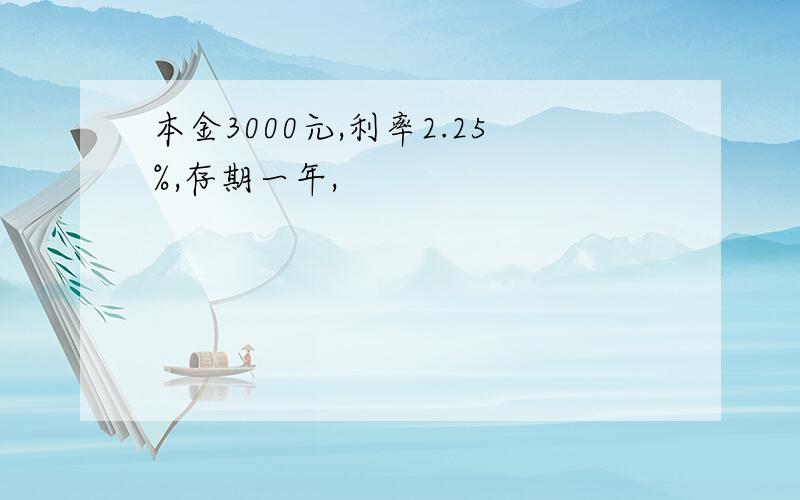 本金3000元,利率2.25%,存期一年,